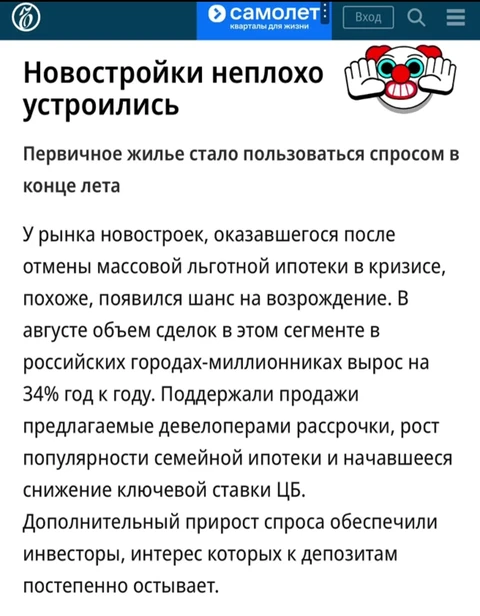 самолет
кварталы для жизни
Вход

Новостройки неплохо устроились

Первичное жилье стало пользоваться спросом в конце лета

У рынка новостроек, оказавшегося после отмены массовой льготной ипотеки в кризисе, похоже, появился шанс на возрождение. В августе объем сделок в этом сегменте в российских городах-миллионниках вырос на 34% год к году. Поддержали продажи предлагаемые девелоперами рассрочки, рост популярности семейной ипотеки и начавшееся снижение ключевой ставки ЦБ. Дополнительный прирост спроса обеспечили инвесторы, интерес которых к депозитам постепенно остывает.